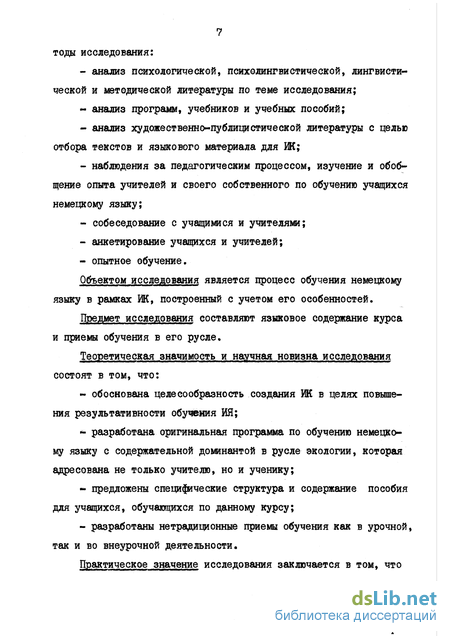 7

тоды исследования:

- анализ психологической, психолингвистической, лингвистической и методической литературы по теме исследования;

- анализ программ, учебников и учебных пособий;

- анализ художественно-публицистической литературы с целью отбора текстов и языкового материала для ИК;

- наблюдения за педагогическим процессом, изучение и обобщение опыта учителей и своего собственного по обучению учащихся немецкому языку;

- собеседование с учащимися и учителями;

- анкетирование учащихся и учителей;

- опытное обучение.

Объектом исследования является процесс обучения немецкому языку в рамках ИК, построенный с учетом его особенностей.

Предмет исследования составляют языковое содержание курса и приемы обучения в его русле.

Теоретическая значимость и научная новизна исследования состоят в том, что:

- обоснована целесообразность создания ИК в целях повышения результативности обучения ИЯ;

- разработана оригинальная программа по обучению немецкому языку с содержательной доминантой в русле экологии, которая адресована не только учителю, но и ученику;

- предложены специфические структура и содержание пособия для учащихся, обучающихся по данному курсу;

- разработаны нетрадиционные приемы обучения как в урочной, так и во внеурочной деятельности.

Практическое значение исследования заключается в том, что

dsLib.net
библиотека диссертаций